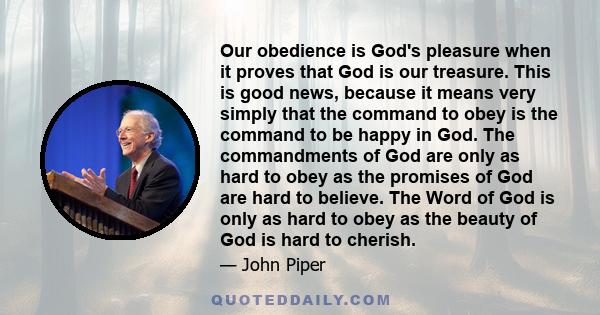 Our obedience is God's pleasure when it proves that God is our treasure. This is good news, because it means very simply that the command to obey is the command to be happy in God. The commandments of God are only as hard to obey as the promises of God are hard to believe. The Word of God is only as hard to obey as the beauty of God is hard to cherish.

— John Piper

QUOTEDDAILY.COM